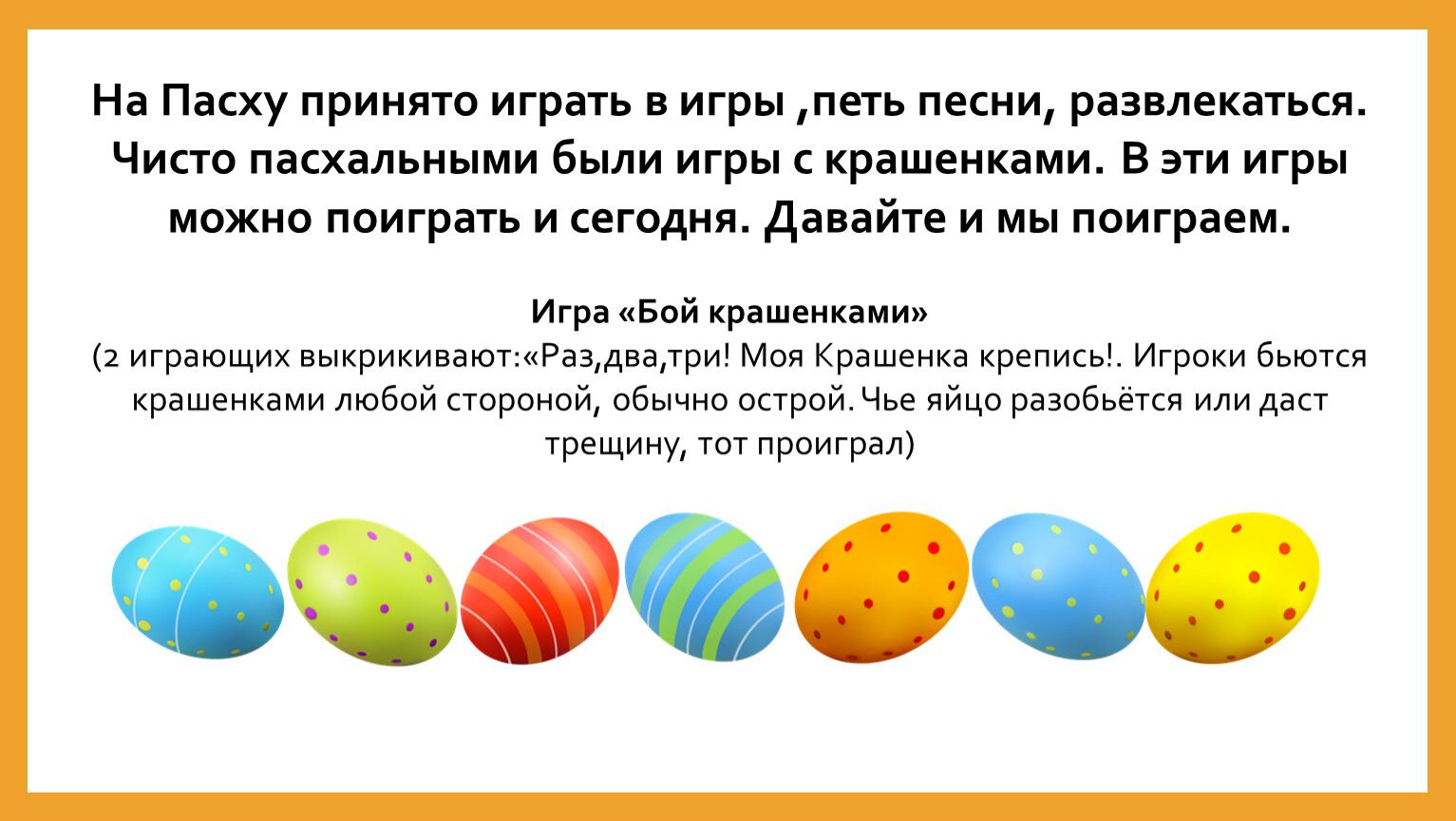 На Пасху принято играть в игры ,петь песни, развлекаться. Чисто пасхальными были игры с крашенками. В эти игры можно поиграть и сегодня. Давайте и мы поиграем.

Игра «Бой крашенками»
(2 играющих выкрикивают:«Раз,два,три! Моя Крашенка крепись!. Игроки бьются крашенками любой стороной, обычно острой. Чье яйцо разобьётся или даст трещину, тот проиграл)